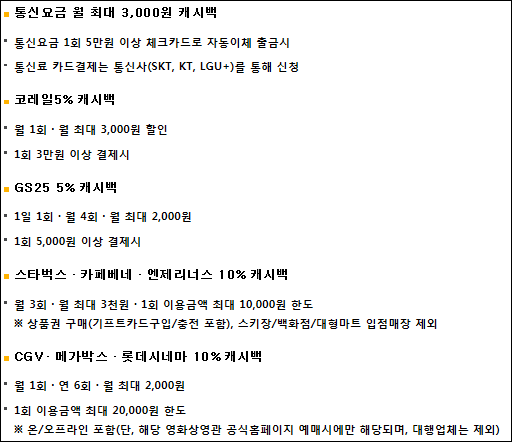 ■ 통신요금 월 최대 3,000원 캐시백

▪ 통신요금 1회 5만원 이상 체크카드로 자동이체 출금시

▪ 통신료 카드결제는 통신사(SKT, KT, LGU+)를 통해 신청

■ 코레일5% 캐시백

▪ 월 1회 · 월 최대 3,000원 할인

▪ 1회 3만원 이상 결제시

■ GS25 5% 캐시백

▪ 1일 1회 · 월 4회 · 월 최대 2,000원

▪ 1회 5,000원 이상 결제시

■ 스타벅스 · 카페베네 · 엔제리너스 10% 캐시백

▪ 월 3회 · 월 최대 3천원 · 1회 이용금액 최대 10,000원 한도
※ 상품권 구매(기프트카드구입/충전 포함), 스키장/백화점/대형마트 입점매장 제외

■ CGV · 메가박스 · 롯데시네마 10% 캐시백

▪ 월 1회 · 연 6회 · 월 최대 2,000원

▪ 1회 이용금액 최대 20,000원 한도
※ 온/오프라인 포함(단, 해당 영화상영관 공식홈페이지 예매시에만 해당되며, 대행업체는 제외)